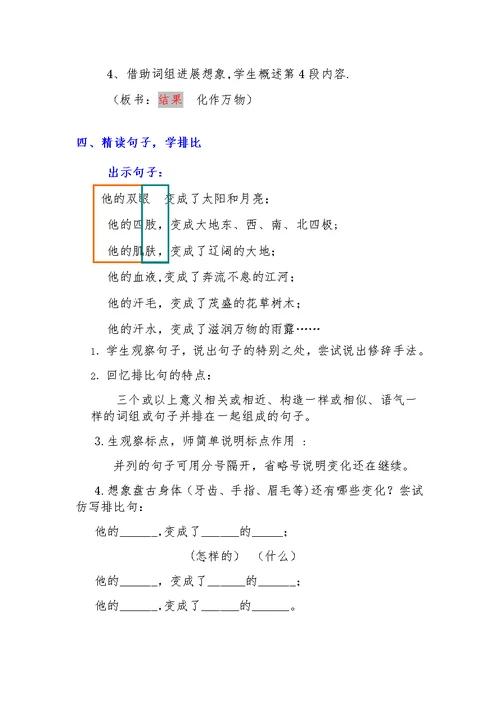 4、借助词组进展想象,学生概述第 4 段内容.

（板书：结果　化作万物）

四、精读句子，学排比

出示句子：

他的双眼　变成了太阳和月亮；

他的四肢，变成大地东、西、南、北四极；

他的肌肤，变成了辽阔的大地；

他的血液,变成了奔流不息的江河；

他的汗毛，变成了茂盛的花草树木；

他的汗水，变成了滋润万物的雨露……

1. 学生观察句子，说出句子的特别之处，尝试说出修辞手法。

2. 回忆排比句的特点：

三个或以上意义相关或相近、构造一样或相似、语气一样的词组或句子并排在一起组成的句子。

3.生观察标点，师简单说明标点作用 ：

并列的句子可用分号隔开，省略号说明变化还在继续。

4.想象盘古身体（牙齿、手指、眉毛等）还有哪些变化？尝试仿写排比句：

他的______,变成了______的_____；

（怎样的）　（什么）

他的______，变成了______的______；

他的______,变成了______的______。